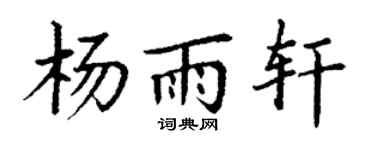 杨雨轩

词典网